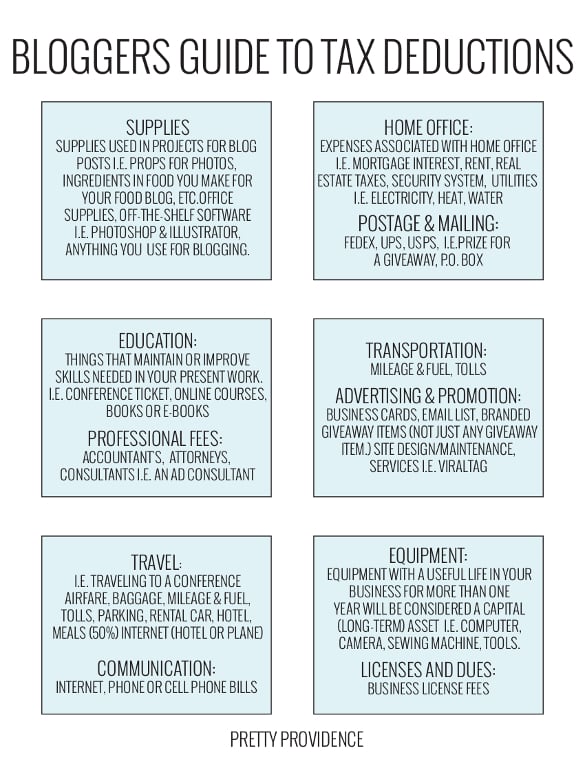 BLOGGERS GUIDE TO TAX DEDUCTIONS

SUPPLIES
SUPPLIES USED IN PROJECTS FOR BLOG POSTS I.E. PROPS FOR PHOTOS, INGREDIENTS IN FOOD YOU MAKE FOR YOUR FOOD BLOG, ETC.OFFICE SUPPLIES, OFF-THE-SHELF SOFTWARE I.E. PHOTOSHOP & ILLUSTRATOR, ANYTHING YOU USE FOR BLOGGING.

HOME OFFICE:
EXPENSES ASSOCIATED WITH HOME OFFICE I.E. MORTGAGE INTEREST, RENT, REAL ESTATE TAXES, SECURITY SYSTEM, UTILITIES I.E. ELECTRICITY, HEAT, WATER

POSTAGE & MAILING:
FEDEX, UPS, USPS, I.E.PRIZE FOR A GIVEAWAY, P.O. BOX

EDUCATION:
THINGS THAT MAINTAIN OR IMPROVE SKILLS NEEDED IN YOUR PRESENT WORK. I.E. CONFERENCE TICKET, ONLINE COURSES, BOOKS OR E-BOOKS

PROFESSIONAL FEES:
ACCOUNTANT'S, ATTORNEYS, CONSULTANTS I.E. AN AD CONSULTANT

TRANSPORTATION:
MILEAGE & FUEL, TOLLS

ADVERTISING & PROMOTION:
BUSINESS CARDS, EMAIL LIST, BRANDED GIVEAWAY ITEMS (NOT JUST ANY GIVEAWAY ITEM.) SITE DESIGN/MAINTENANCE, SERVICES I.E. VIRALTAG

TRAVEL:
I.E. TRAVELING TO A CONFERENCE AIRFARE, BAGGAGE, MILEAGE & FUEL, TOLLS, PARKING, RENTAL CAR, HOTEL, MEALS (50%) INTERNET (HOTEL OR PLANE)

COMMUNICATION:
INTERNET, PHONE OR CELL PHONE BILLS

EQUIPMENT:
EQUIPMENT WITH A USEFUL LIFE IN YOUR BUSINESS FOR MORE THAN ONE YEAR WILL BE CONSIDERED A CAPITAL (LONG-TERM) ASSET I.E. COMPUTER, CAMERA, SEWING MACHINE, TOOLS.

LICENSES AND DUES:
BUSINESS LICENSE FEES

PRETTY PROVIDENCE